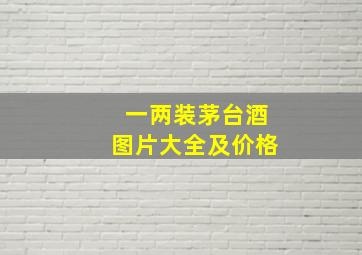 一两装茅台酒
图片大全及价格